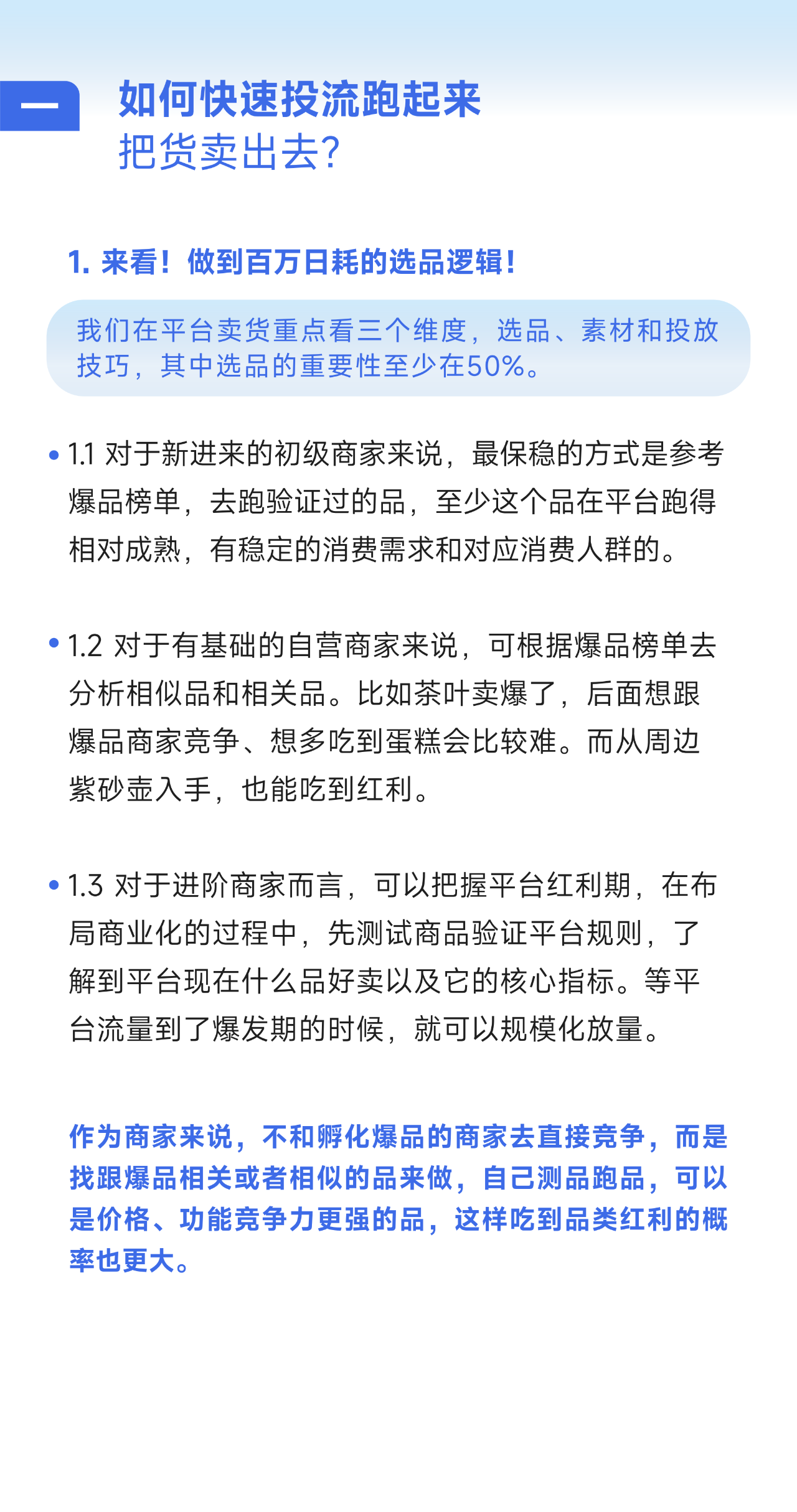 一

如何快速投流跑起来
把货卖出去？

1. 来看！做到百万日耗的选品逻辑！

我们在平台卖货重点看三个维度，选品、素材和投放技巧，其中选品的重要性至少在50%。

• 1.1 对于新进来的初级商家来说，最保稳的方式是参考爆品榜单，去跑验证过的品，至少这个品在平台跑得相对成熟，有稳定的消费需求和对应消费人群的。

• 1.2 对于有基础的自营商家来说，可根据爆品榜单去分析相似品和相关品。比如茶叶卖爆了，后面想跟爆品商家竞争、想多吃到蛋糕会比较难。而从周边紫砂壶入手，也能吃到红利。

• 1.3 对于进阶商家而言，可以把握平台红利期，在布局商业化的过程中，先测试商品验证平台规则，了解到平台现在什么品好卖以及它的核心指标。等平台流量到了爆发期的时候，就可以规模化放量。

作为商家来说，不和孵化爆品的商家去直接竞争，而是找跟爆品相关或者相似的品来做，自己测品跑品，可以是价格、功能竞争力更强的品，这样吃到品类红利的概率也更大。